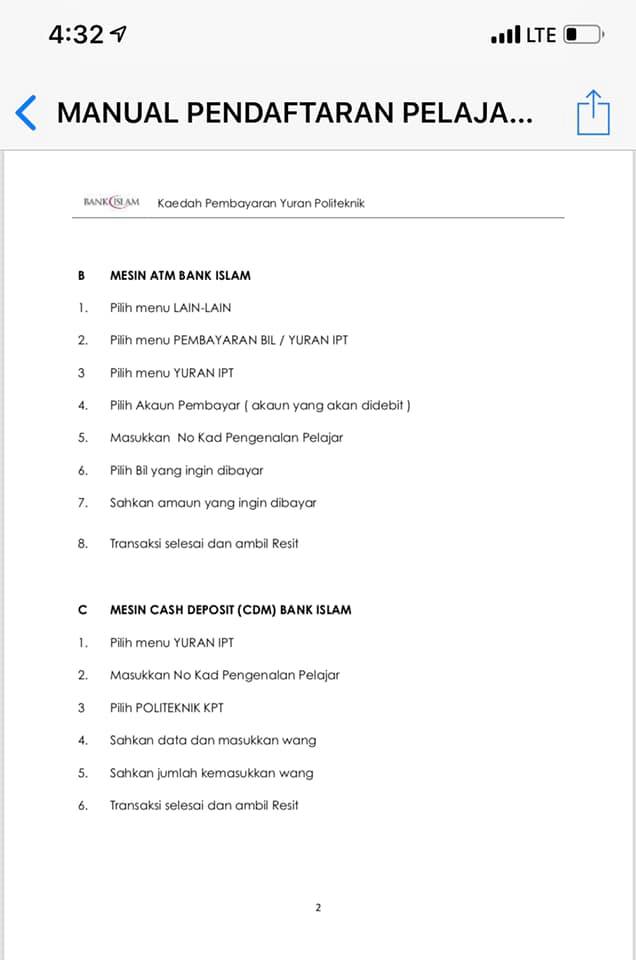 4:32
LTE

MANUAL PENDAFTARAN PELAJA...

BANK ISLAM Kaedah Pembayaran Yuran Politeknik

B MESIN ATM BANK ISLAM

1. Pilih menu LAIN-LAIN

2. Pilih menu PEMBAYARAN BIL / YURAN IPT

3 Pilih menu YURAN IPT

4. Pilih Akaun Pembayar ( akaun yang akan didebit )

5. Masukkan No Kad Pengenalan Pelajar

6. Pilih Bil yang ingin dibayar

7. Sahkan amaun yang ingin dibayar

8. Transaksi selesai dan ambil Resit

C MESIN CASH DEPOSIT (CDM) BANK ISLAM

1. Pilih menu YURAN IPT

2. Masukkan No Kad Pengenalan Pelajar

3 Pilih POLITEKNIK KPT

4. Sahkan data dan masukkan wang

5. Sahkan jumlah kemasukkan wang

6. Transaksi selesai dan ambil Resit

2